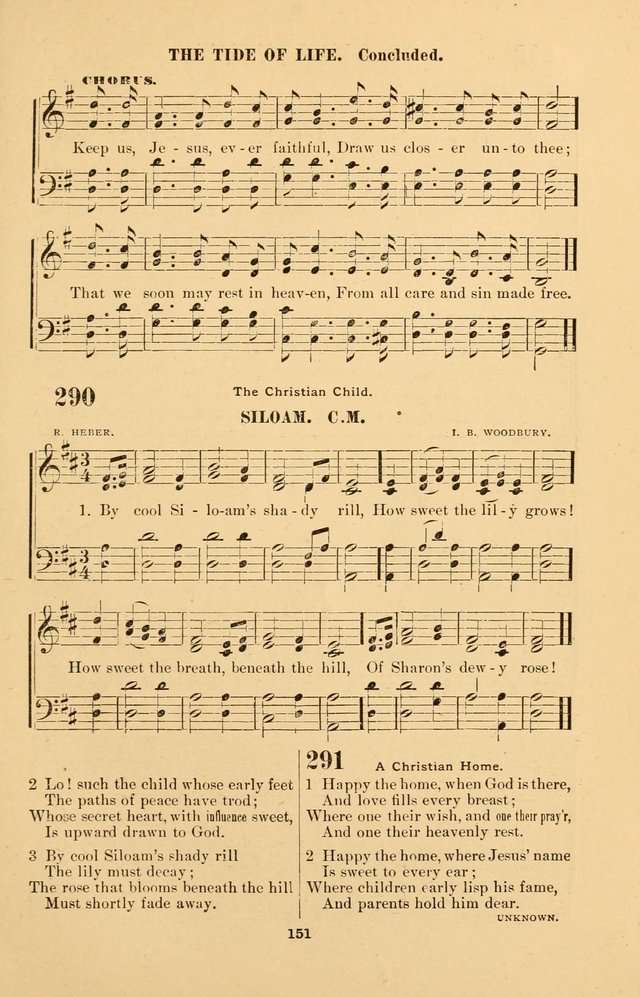 THE TIDE OF LIFE. Concluded.

CHORUS.

Keep us, Je - sus, ev - er faithful, Draw us clos - er un - to thee;

That we soon may rest in heav-en, From all care and sin made free.

290

The Christian Child.

SILOAM. C.M.

R. HEBER.

I. B. WOODBURY.

1. By cool Si - lo-am's sha - dy rill, How sweet the lil - y grows!

How sweet the breath, beneath the hill, Of Sharon's dew - y rose!

2 Lo! such the child whose early feet
The paths of peace have trod;
Whose secret heart, with influence sweet,
Is upward drawn to God.

3 By cool Siloam's shady rill
The lily must decay;
The rose that blooms beneath the hill
Must shortly fade away.

291

A Christian Home.

1 Happy the home, when God is there,
And love fills every breast;
Where one their wish, and one their pray'r,
And one their heavenly rest.

2 Happy the home, where Jesus' name
Is sweet to every ear;
Where children early lisp his fame,
And parents hold him dear.

UNKNOWN.

151